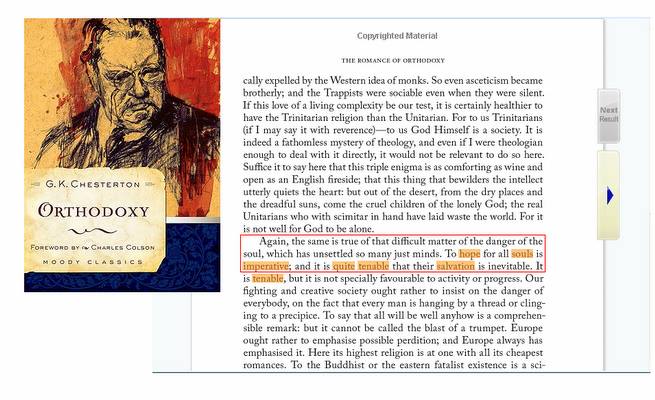 G. K. CHESTERTON

ORTHODOXY

FOREWORD BY CHARLES COLSON

MOODY CLASSICS

Copyrighted Material

THE ROMANCE OF ORTHODOXY

cally expelled by the Western idea of monks. So even asceticism became brotherly; and the Trappists were sociable even when they were silent. If this love of a living complexity be our test, it is certainly healthier to have the Trinitarian religion than the Unitarian. For to us Trinitarians (if I may say it with reverence)—to us God Himself is a society. It is indeed a fathomless mystery of theology, and even if I were theologian enough to deal with it directly, it would not be relevant to do so here. Suffice it to say here that this triple enigma is as comforting as wine and open as an English fireside; that this thing that bewilders the intellect utterly quiets the heart: but out of the desert, from the dry places and the dreadful suns, come the cruel children of the lonely God; the real Unitarians who with scimitar in hand have laid waste the world. For it is not well for God to be alone.

Again, the same is true of that difficult matter of the danger of the soul, which has unsettled so many just minds. To hope for all souls is imperative; and it is quite tenable that their salvation is inevitable. It is tenable, but it is not specially favourable to activity or progress. Our fighting and creative society ought rather to insist on the danger of everybody, on the fact that every man is hanging by a thread or clinging to a precipice. To say that all will be well anyhow is a comprehensible remark: but it cannot be called the blast of a trumpet. Europe ought rather to emphasise possible perdition; and Europe always has emphasised it. Here its highest religion is at one with all its cheapest romances. To the Buddhist or the eastern fatalist existence is a sci-

Next Result